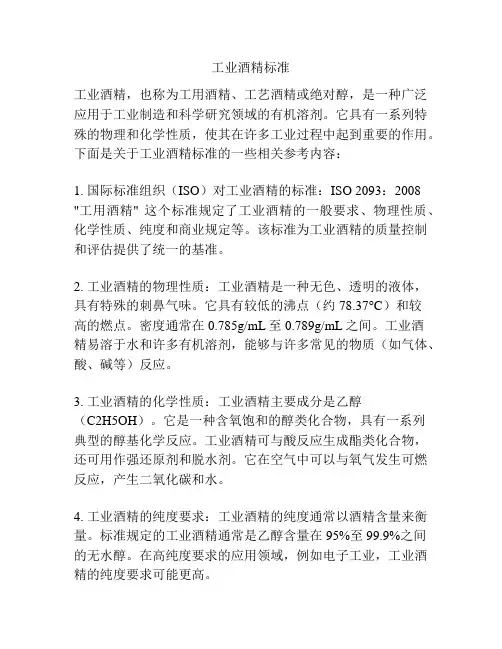 工业酒精标准

工业酒精，也称为工用酒精、工艺酒精或绝对醇，是一种广泛应用于工业制造和科学研究领域的有机溶剂。它具有一系列特殊的物理和化学性质，使其在许多工业过程中起到重要的作用。下面是关于工业酒精标准的一些相关参考内容：

1. 国际标准组织（ISO）对工业酒精的标准：ISO 2093：2008 "工用酒精" 这个标准规定了工业酒精的一般要求、物理性质、化学性质、纯度和商业规定等。该标准为工业酒精的质量控制和评估提供了统一的基准。

2. 工业酒精的物理性质：工业酒精是一种无色、透明的液体，具有特殊的刺鼻气味。它具有较低的沸点（约 78.37°C）和较高的燃点。密度通常在 0.785g/mL 至 0.789g/mL 之间。工业酒精易溶于水和许多有机溶剂，能够与许多常见的物质（如气体、酸、碱等）反应。

3. 工业酒精的化学性质：工业酒精主要成分是乙醇（C2H5OH）。它是一种含氧饱和的醇类化合物，具有一系列典型的醇基化学反应。工业酒精可与酸反应生成酯类化合物，还可用作强还原剂和脱水剂。它在空气中可以与氧气发生可燃反应，产生二氧化碳和水。

4. 工业酒精的纯度要求：工业酒精的纯度通常以酒精含量来衡量。标准规定的工业酒精通常是乙醇含量在 95%至 99.9%之间的无水醇。在高纯度要求的应用领域，例如电子工业，工业酒精的纯度要求可能更高。